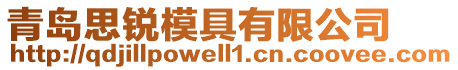 青岛思锐模具有限公司
http://qdjillpowell1.cn.coovee.com